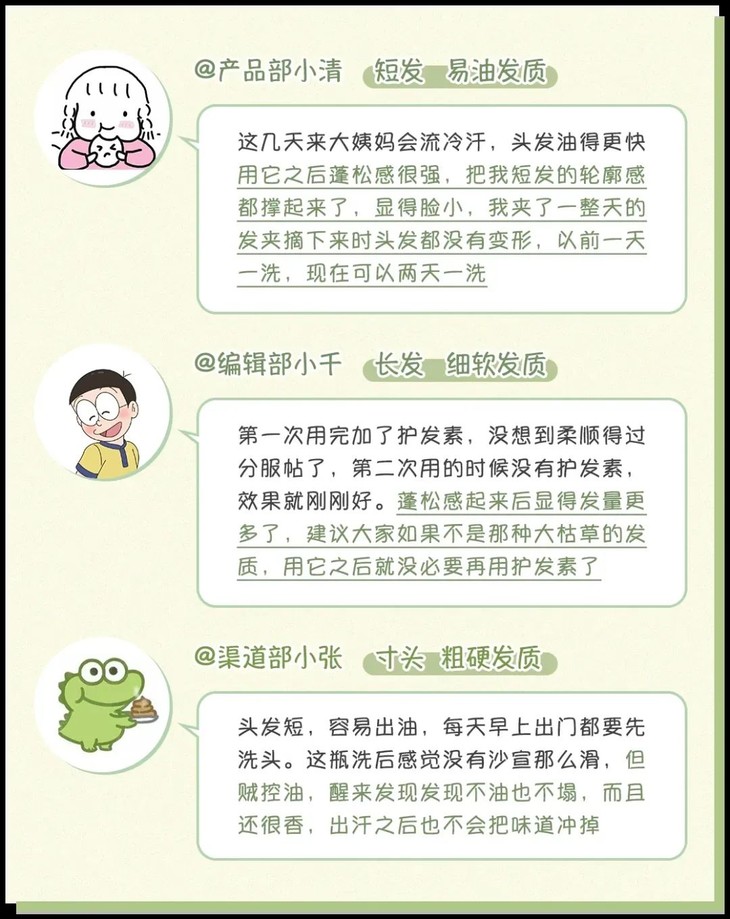 @产品部小清 短发 易油发质

这几天来大姨妈会流冷汗，头发油得更快 用它之后蓬松感很强，把我短发的轮廓感都撑起来了，显得脸小，我夹了一整天的发夹摘下来时头发都没有变形，以前一天一洗，现在可以两天一洗

@编辑部小千 长发 细软发质

第一次用完加了护发素，没想到柔顺得过分服帖了，第二次用的时候没有护发素，效果就刚刚好。蓬松感起来后显得发量更多了，建议大家如果不是那种大枯草的发质，用它之后就没必要再用护发素了

@渠道部小张 寸头 粗硬发质

头发短，容易出油，每天早上出门都要先洗头。这瓶洗后感觉没有沙宣那么滑，但贼控油，醒来发现发现不油也不塌，而且还很香，出汗之后也不会把味道冲掉